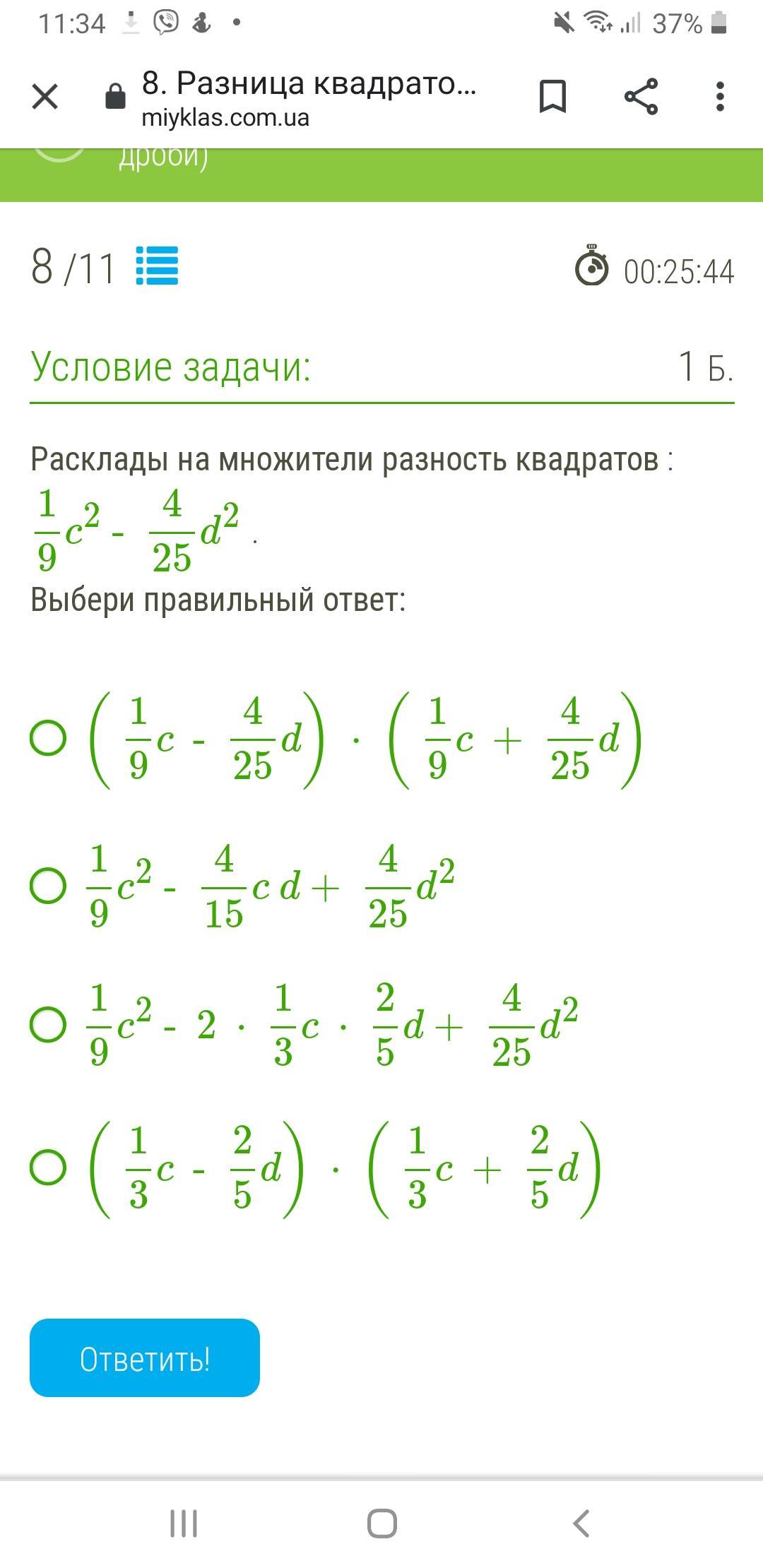 11:34 37%

8. Разница квадрато...
miyklas.com.ua

дроби)

8 /11

00:25:44

Условие задачи:

1 Б.

Расклады на множители разность квадратов :
$\frac{1}{9}c^2 - \frac{4}{25}d^2$ .
Выбери правильный ответ:

$\left(\frac{1}{9}c - \frac{4}{25}d\right) \cdot \left(\frac{1}{9}c + \frac{4}{25}d\right)$

$\frac{1}{9}c^2 - \frac{4}{15}cd + \frac{4}{25}d^2$

$\frac{1}{9}c^2 - 2 \cdot \frac{1}{3}c \cdot \frac{2}{5}d + \frac{4}{25}d^2$

$\left(\frac{1}{3}c - \frac{2}{5}d\right) \cdot \left(\frac{1}{3}c + \frac{2}{5}d\right)$

Ответить!